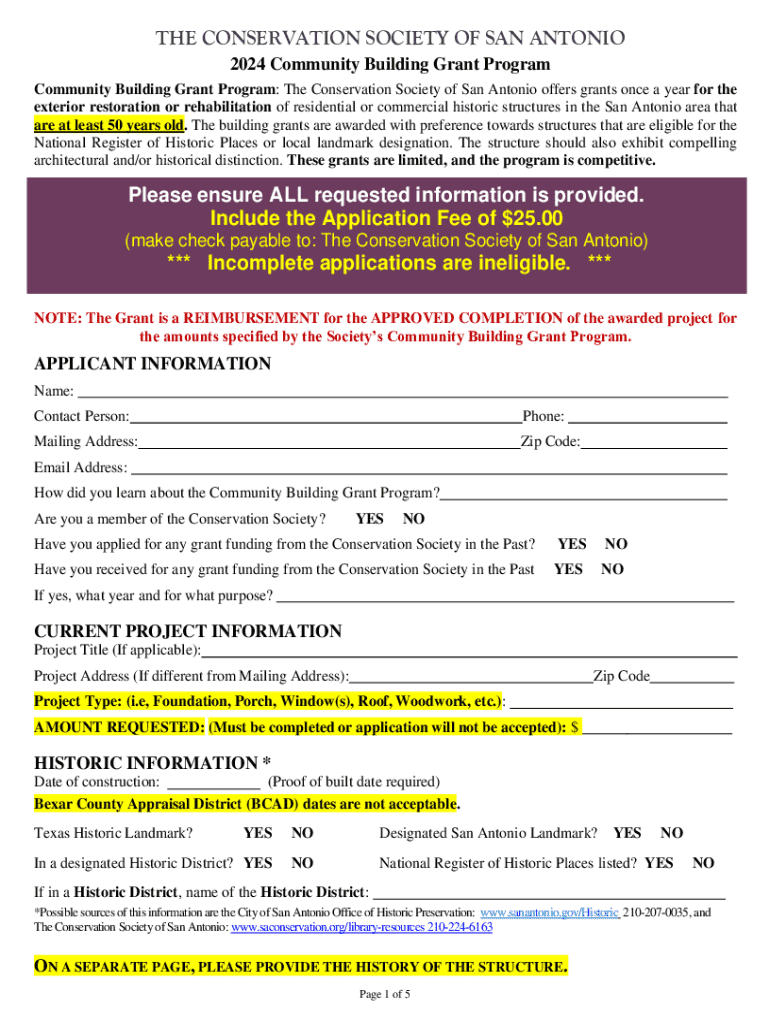 THE CONSERVATION SOCIETY OF SAN ANTONIO
2024 Community Building Grant Program

Community Building Grant Program: The Conservation Society of San Antonio offers grants once a year for the exterior restoration or rehabilitation of residential or commercial historic structures in the San Antonio area that are at least 50 years old. The building grants are awarded with preference towards structures that are eligible for the National Register of Historic Places or local landmark designation. The structure should also exhibit compelling architectural and/or historical distinction. These grants are limited, and the program is competitive.

Please ensure ALL requested information is provided.
Include the Application Fee of $25.00
(make check payable to: The Conservation Society of San Antonio)
*** Incomplete applications are ineligible. ***

NOTE: The Grant is a REIMBURSEMENT for the APPROVED COMPLETION of the awarded project for the amounts specified by the Society's Community Building Grant Program.

APPLICANT INFORMATION
Name:
Contact Person: Phone:
Mailing Address: Zip Code:
Email Address:
How did you learn about the Community Building Grant Program?
Are you a member of the Conservation Society? YES NO
Have you applied for any grant funding from the Conservation Society in the Past? YES NO
Have you received for any grant funding from the Conservation Society in the Past YES NO
If yes, what year and for what purpose?

CURRENT PROJECT INFORMATION
Project Title (If applicable):
Project Address (If different from Mailing Address): Zip Code
Project Type: (i.e, Foundation, Porch, Window(s), Roof, Woodwork, etc.):
AMOUNT REQUESTED: (Must be completed or application will not be accepted): $

HISTORIC INFORMATION *
Date of construction: (Proof of built date required)
Bexar County Appraisal District (BCAD) dates are not acceptable.
Texas Historic Landmark? YES NO Designated San Antonio Landmark? YES NO
In a designated Historic District? YES NO National Register of Historic Places listed? YES NO
If in a Historic District, name of the Historic District:
*Possible sources of this information are the City of San Antonio Office of Historic Preservation: www.sanantonio.gov/Historic 210-207-0035, and The Conservation Society of San Antonio: www.saconservation.org/library-resources 210-224-6163

ON A SEPARATE PAGE, PLEASE PROVIDE THE HISTORY OF THE STRUCTURE.

Page 1 of 5